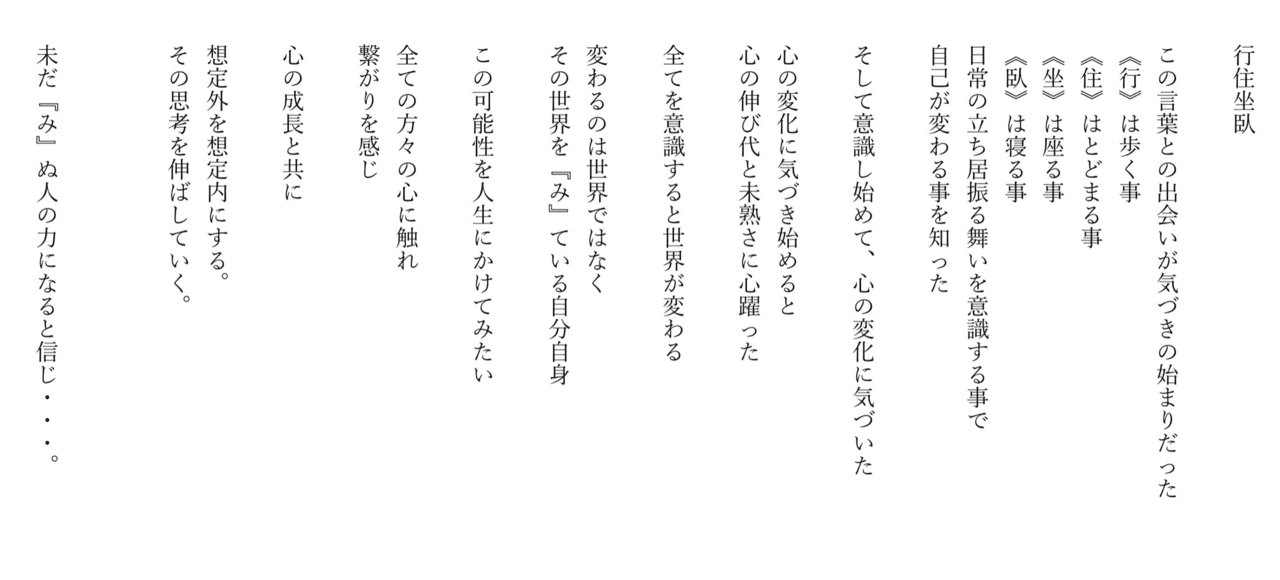 行住坐臥

この言葉との出会いが気づきの始まりだった
《行》は歩く事
《住》はとどまる事
《坐》は座る事
《臥》は寝る事
日常の立ち居振る舞いを意識する事で
自己が変わる事を知った

そして意識し始めて、心の変化に気づいた

心の変化に気づき始めると
心の伸び代と未熟さに心躍った

全てを意識すると世界が変わる

変わるのは世界ではなく
その世界を『み』ている自分自身

この可能性を人生にかけてみたい

全ての方々の心に触れ
繋がりを感じ

心の成長と共に

想定外を想定内にする。
その思考を伸ばしていく。

未だ『み』ぬ人の力になると信じ・・・。